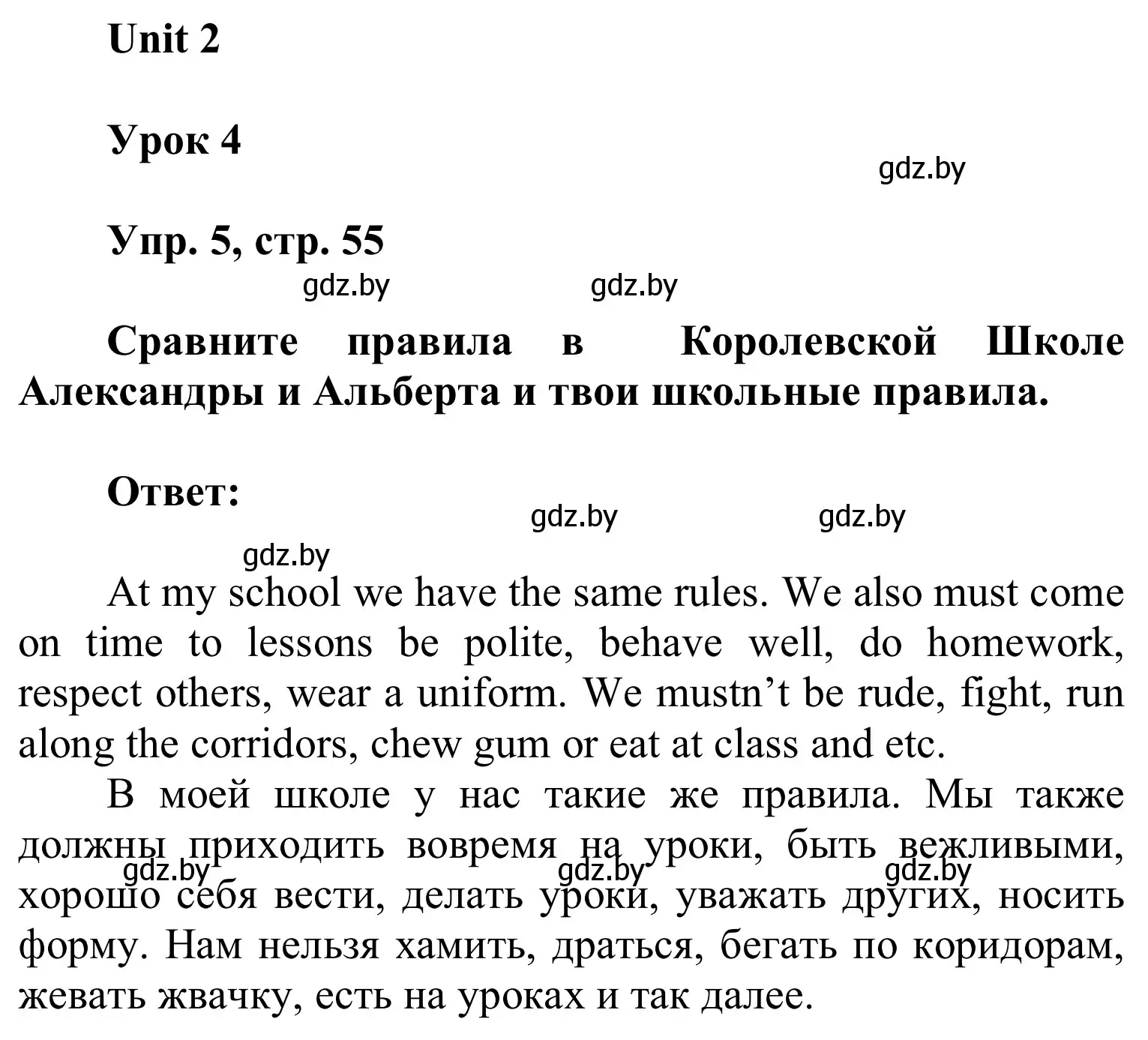 Unit 2

Урок 4

gdz.by

Упр. 5, стр. 55

gdz.by gdz.by

Сравните правила в Королевской Школе Александры и Альберта и твои школьные правила.

Ответ:

gdz.by gdz.by

gdz.by

At my school we have the same rules. We also must come on time to lessons be polite, behave well, do homework, respect others, wear a uniform. We mustn’t be rude, fight, run along the corridors, chew gum or eat at class and etc.

В моей школе у нас такие же правила. Мы также должны приходить вовремя на уроки, быть вежливыми, хорошо себя вести, делать уроки, уважать других, носить форму. Нам нельзя хамить, драться, бегать по коридорам, жевать жвачку, есть на уроках и так далее.

gdz.by gdz.by gdz.by